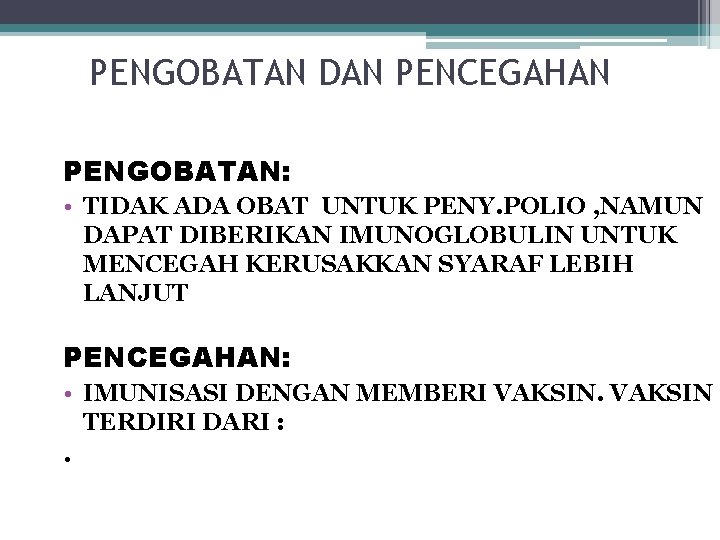 PENGOBATAN DAN PENCEGAHAN

PENGOBATAN:

• TIDAK ADA OBAT UNTUK PENY.POLIO ,NAMUN DAPAT DIBERIKAN IMUNOGLOBULIN UNTUK MENCEGAH KERUSAKKAN SYARAF LEBIH LANJUT

PENCEGAHAN:

• IMUNISASI DENGAN MEMBERI VAKSIN. VAKSIN TERDIRI DARI :

•